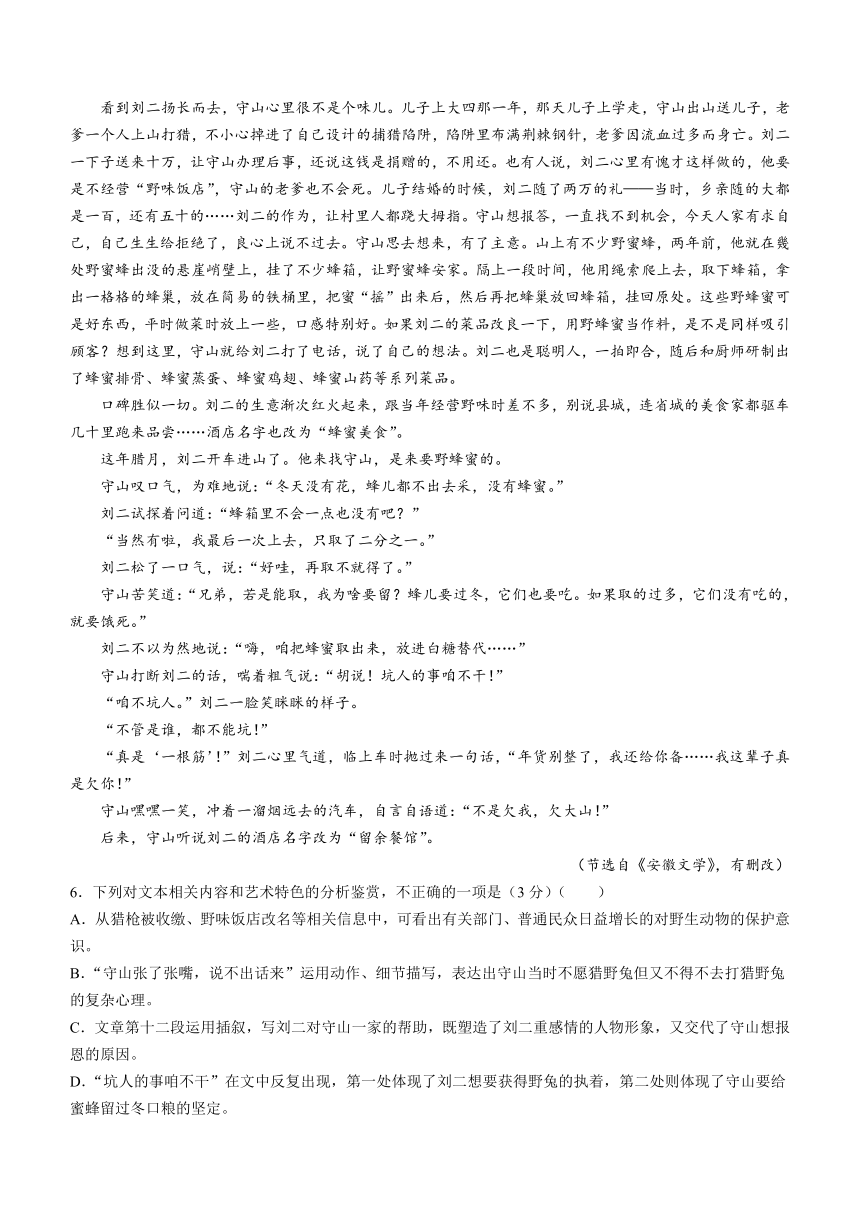 看到刘二扬长而去，守山心里很不是个味儿。儿子上大四那一年，那天儿子上学走，守山出山送儿子，老爹一个人上山打猎，不小心掉进了自己设计的捕猎陷阱，陷阱里布满荆棘钢针，老爹因流血过多而身亡。刘二一下子送来十万，让守山办理后事，还说这钱是捐赠的，不用还。也有人说，刘二心里有愧才这样做的，他要是不经营“野味饭店”，守山的老爹也不会死。儿子结婚的时候，刘二随了两万的礼——当时，乡亲随的大都是一百，还有五十的……刘二的作为，让村里人都跷大拇指。守山想报答，一直找不到机会，今天人家有求自己，自己生生给拒绝了，良心上说不过去。守山思去想来，有了主意。山上有不少野蜜蜂，两年前，他就在幾处野蜜蜂出没的悬崖峭壁上，挂了不少蜂箱，让野蜜蜂安家。隔上一段时间，他用绳索爬上去，取下蜂箱，拿出一格格的蜂巢，放在简易的铁桶里，把蜜“摇”出来后，然后再把蜂巢放回蜂箱，挂回原处。这些野蜂蜜可是好东西，平时做菜时放上一些，口感特别好。如果刘二的菜品改良一下，用野蜂蜜当作料，是不是同样吸引顾客？想到这里，守山就给刘二打了电话，说了自己的想法。刘二也是聪明人，一拍即合，随后和厨师研制出了蜂蜜排骨、蜂蜜蒸蛋、蜂蜜鸡翅、蜂蜜山药等系列菜品。

口碑胜似一切。刘二的生意渐次红火起来，跟当年经营野味时差不多，别说县城，连省城的美食家都驱车几十里跑来品尝……酒店名字也改为“蜂蜜美食”。

这年腊月，刘二开车进山了。他来找守山，是来要野蜂蜜的。

守山叹口气，为难地说：“冬天没有花，蜂儿都不出去采，没有蜂蜜。”

刘二试探着问道：“蜂箱里不会一点也没有吧？”

“当然有啦，我最后一次上去，只取了二分之一。”

刘二松了一口气，说：“好哇，再取不就得了。”

守山苦笑道：“兄弟，若是能取，我为啥要留？蜂儿要过冬，它们也要吃。如果取的过多，它们没有吃的，就要饿死。”

刘二不以为然地说：“嗨，咱把蜂蜜取出来，放进白糖替代……”

守山打断刘二的话，喘着粗气说：“胡说！坑人的事咱不干！”

“咱不坑人。”刘二一脸笑眯眯的样子。

“不管是谁，都不能坑！”

“真是‘一根筋’！”刘二心里气道，临上车时抛过来一句话，“年货别整了，我还给你备……我这辈子真是欠你！”

守山嘿嘿一笑，冲着一溜烟远去的汽车，自言自语道：“不是欠我，欠大山！”

后来，守山听说刘二的酒店名字改为“留余餐馆”。

（节选自《安徽文学》，有删改）

6．下列对文本相关内容和艺术特色的分析鉴赏，不正确的一项是（3分）（　　）

A．从猎枪被收缴、野味饭店改名等相关信息中，可看出有关部门、普通民众日益增长的对野生动物的保护意识。

B．“守山张了张嘴，说不出话来”运用动作、细节描写，表达出守山当时不愿猎野兔但又不得不去打猎野兔的复杂心理。

C．文章第十二段运用插叙，写刘二对守山一家的帮助，既塑造了刘二重感情的人物形象，又交代了守山想报恩的原因。

D．“坑人的事咱不干”在文中反复出现，第一处体现了刘二想要获得野兔的执着，第二处则体现了守山要给蜜蜂留过冬口粮的坚定。